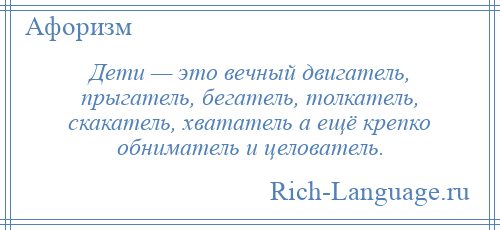 Афоризм

Дети — это вечный двигатель, прыгатель, бегатель, толкатель, скакатель, хвататель а ещё крепко обниматель и целователь.

Rich-Language.ru